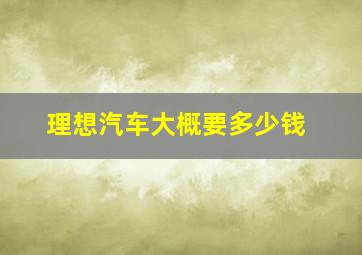 理想汽车大概要多少钱